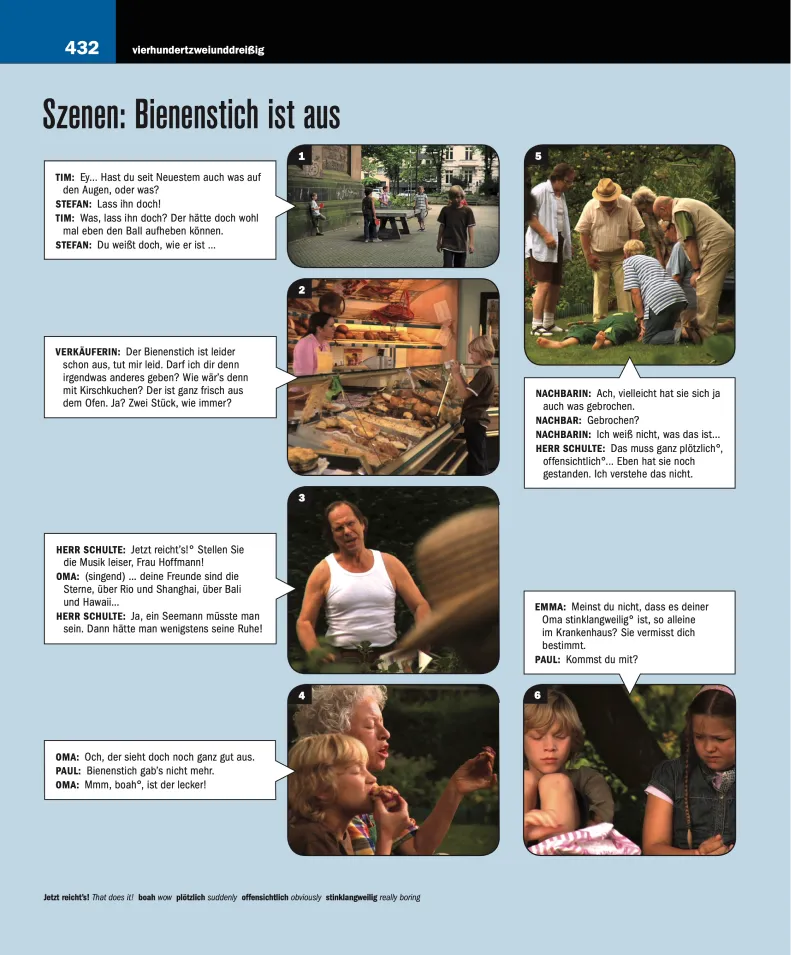 432 vierhundertzweiunddreißig

Szenen: Bienenstich ist aus

1

TIM: Ey... Hast du seit Neuestem auch was auf den Augen, oder was?
STEFAN: Lass ihn doch!
TIM: Was, lass ihn doch? Der hätte doch wohl mal eben den Ball aufheben können.
STEFAN: Du weißt doch, wie er ist ...

2

VERKÄUFERIN: Der Bienenstich ist leider schon aus, tut mir leid. Darf ich dir denn irgendwas anderes geben? Wie wär's denn mit Kirschkuchen? Der ist ganz frisch aus dem Ofen. Ja? Zwei Stück, wie immer?

3

HERR SCHULTE: Jetzt reicht's!° Stellen Sie die Musik leiser, Frau Hoffmann!
OMA: (singend) ... deine Freunde sind die Sterne, über Rio und Shanghai, über Bali und Hawaii...
HERR SCHULTE: Ja, ein Seemann müsste man sein. Dann hätte man wenigstens seine Ruhe!

4

OMA: Och, der sieht doch noch ganz gut aus.
PAUL: Bienenstich gab's nicht mehr.
OMA: Mmm, boah°, ist der lecker!

5

NACHBARIN: Ach, vielleicht hat sie sich ja auch was gebrochen.
NACHBAR: Gebrochen?
NACHBARIN: Ich weiß nicht, was das ist...
HERR SCHULTE: Das muss ganz plötzlich°, offensichtlich°... Eben hat sie noch gestanden. Ich verstehe das nicht.

EMMA: Meinst du nicht, dass es deiner Oma stinklangweilig° ist, so alleine im Krankenhaus? Sie vermisst dich bestimmt.
PAUL: Kommst du mit?

6

Jetzt reicht's! That does it! boah wow plötzlich suddenly offensichtlich obviously stinklangweilig really boring